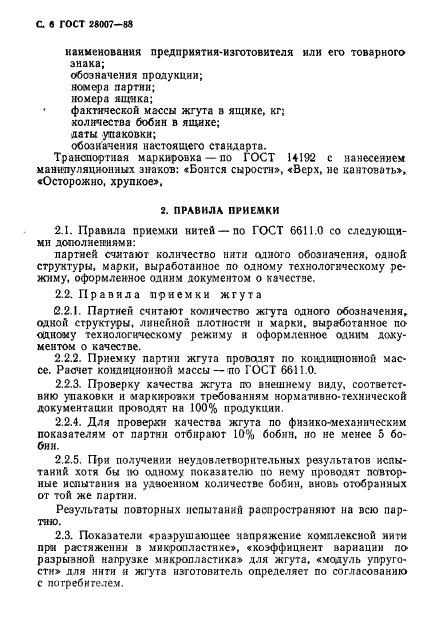 С. 6 ГОСТ 28007—88

наименования предприятия-изготовителя или его товарного знака;
обозначения продукции;
номера партии;
номера ящика;
фактической массы жгута в ящике, кг;
количества бобин в ящике;
даты упаковки;
обозначения настоящего стандарта.

Транспортная маркировка — по ГОСТ 14192 с нанесением манипуляционных знаков: «Боится сырости», «Верх, не кантовать», «Осторожно, хрупкое».

2. ПРАВИЛА ПРИЕМКИ

2.1. Правила приемки нитей — по ГОСТ 6611.0 со следующими дополнениями:

партией считают количество нити одного обозначения, одной структуры, марки, выработанное по одному технологическому режиму, оформленное одним документом о качестве.

2.2. Правила приемки жгута

2.2.1. Партией считают количество жгута одного обозначения, одной структуры, линейной плотности и марки, выработанное по одному технологическому режиму и оформленное одним документом о качестве.

2.2.2. Приемку партии жгута проводят по кондиционной массе. Расчет кондиционной массы — по ГОСТ 6611.0.

2.2.3. Проверку качества жгута по внешнему виду, соответствию упаковки и маркировки требованиям нормативно-технической документации проводят на 100% продукции.

2.2.4. Для проверки качества жгута по физико-механическим показателям от партии отбирают 10% бобин, но не менее 5 бобин.

2.2.5. При получении неудовлетворительных результатов испытаний хотя бы по одному показателю по нему проводят повторные испытания на удвоенном количестве бобин, вновь отобранных от той же партии.

Результаты повторных испытаний распространяют на всю партию.

2.3. Показатели «разрушающее напряжение комплексной нити при растяжении в микропластике», «коэффициент вариации по разрывной нагрузке микропластика» для жгута, «модуль упругости» для нити и жгута изготовитель определяет по согласованию с потребителем.